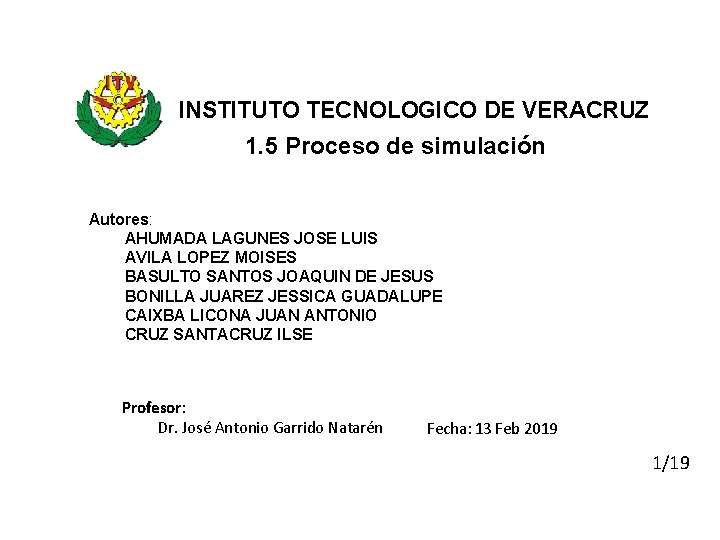 ITV

INSTITUTO TECNOLOGICO DE VERACRUZ

1.5 Proceso de simulación

Autores:
AHUMADA LAGUNES JOSE LUIS
AVILA LOPEZ MOISES
BASULTO SANTOS JOAQUIN DE JESUS
BONILLA JUAREZ JESSICA GUADALUPE
CAIXBA LICONA JUAN ANTONIO
CRUZ SANTACRUZ ILSE

Profesor:
Dr. José Antonio Garrido Natarén

Fecha: 13 Feb 2019

1/19